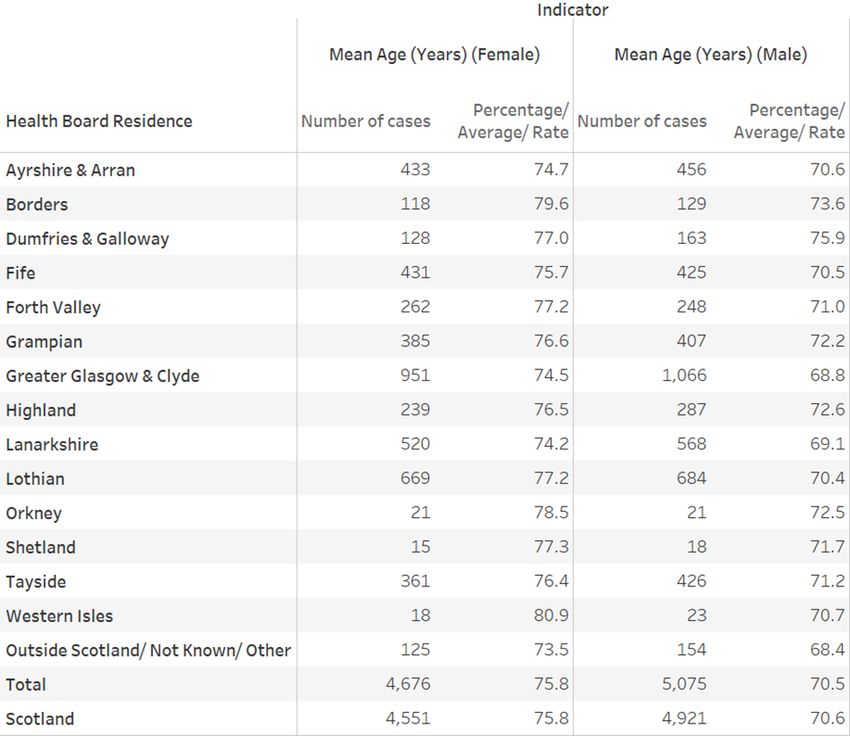 Indicator

| Health Board Residence | Mean Age (Years) (Female) Number of cases | Mean Age (Years) (Female) Percentage/ Average/ Rate | Mean Age (Years) (Male) Number of cases | Mean Age (Years) (Male) Percentage/ Average/ Rate |
|---|---|---|---|---|
| Ayrshire & Arran | 433 | 74.7 | 456 | 70.6 |
| Borders | 118 | 79.6 | 129 | 73.6 |
| Dumfries & Galloway | 128 | 77.0 | 163 | 75.9 |
| Fife | 431 | 75.7 | 425 | 70.5 |
| Forth Valley | 262 | 77.2 | 248 | 71.0 |
| Grampian | 385 | 76.6 | 407 | 72.2 |
| Greater Glasgow & Clyde | 951 | 74.5 | 1,066 | 68.8 |
| Highland | 239 | 76.5 | 287 | 72.6 |
| Lanarkshire | 520 | 74.2 | 568 | 69.1 |
| Lothian | 669 | 77.2 | 684 | 70.4 |
| Orkney | 21 | 78.5 | 21 | 72.5 |
| Shetland | 15 | 77.3 | 18 | 71.7 |
| Tayside | 361 | 76.4 | 426 | 71.2 |
| Western Isles | 18 | 80.9 | 23 | 70.7 |
| Outside Scotland/ Not Known/ Other | 125 | 73.5 | 154 | 68.4 |
| Total | 4,676 | 75.8 | 5,075 | 70.5 |
| Scotland | 4,551 | 75.8 | 4,921 | 70.6 |